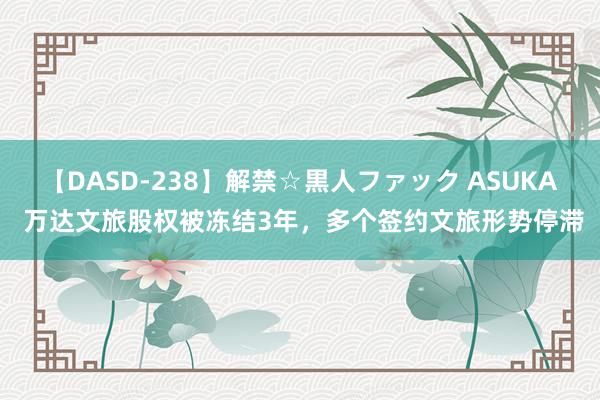 【DASD-238】解禁☆黒人ファック ASUKA 万达文旅股权被冻结3年，多个签约文旅形势停滞